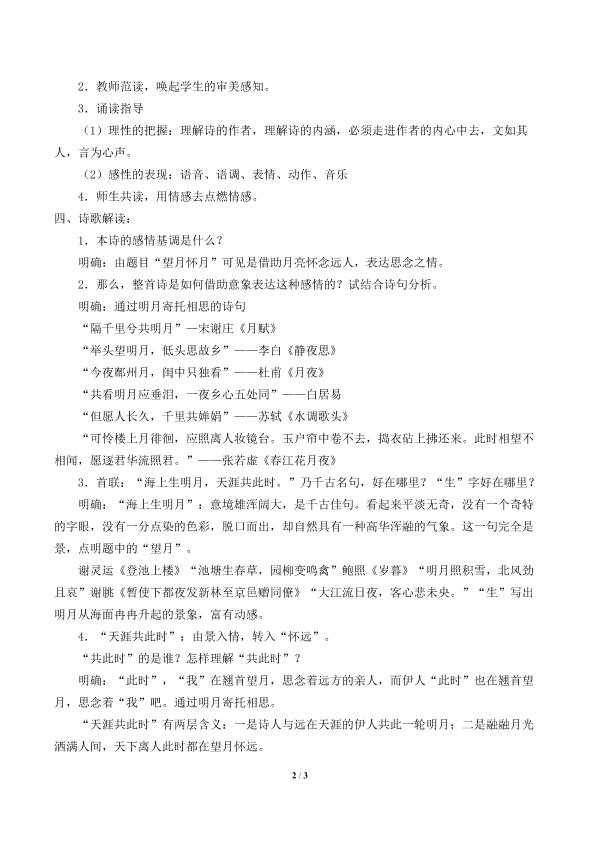 2．教师范读，唤起学生的审美感知。

3．诵读指导

（1）理性的把握：理解诗的作者，理解诗的内涵，必须走进作者的内心中去，文如其人，言为心声。

（2）感性的表现：语音、语调、表情、动作、音乐

4．师生共读，用情感去点燃情感。

四、诗歌解读：

1．本诗的感情基调是什么？

明确：由题目“望月怀月”可见是借助月亮怀念远人，表达思念之情。

2．那么，整首诗是如何借助意象表达这种感情的？试结合诗句分析。

明确：通过明月寄托相思的诗句

“隔千里兮共明月”—宋谢庄《月赋》

“举头望明月，低头思故乡”——李白《静夜思》

“今夜鄜州月，闺中只独看”——杜甫《月夜》

“共看明月应垂泪，一夜乡心五处同”——白居易

“但愿人长久，千里共婵娟”——苏轼《水调歌头》

“可怜楼上月徘徊，应照离人妆镜台。玉户帘中卷不去，捣衣砧上拂还来。此时相望不相闻，愿逐君华流照君。”——张若虚《春江花月夜》

3．首联：“海上生明月，天涯共此时。”乃千古名句，好在哪里？“生”字好在哪里？

明确：“海上生明月”：意境雄浑阔大，是千古佳句。看起来平淡无奇，没有一个奇特的字眼，没有一分点染的色彩，脱口而出，却自然具有一种高华浑融的气象。这一句完全是景，点明题中的“望月”。

谢灵运《登池上楼》“池塘生春草，园柳变鸣禽”鲍照《岁暮》“明月照积雪，北风劲且哀”谢朓《暂使下都夜发新林至京邑赠同僚》“大江流日夜，客心悲未央。”“生”写出明月从海面冉冉升起的景象，富有动感。

4．“天涯共此时”：由景入情，转入“怀远”。

“共此时”的是谁？怎样理解“共此时”？

明确：“此时”，“我”在翘首望月，思念着远方的亲人，而伊人“此时”也在翘首望月，思念着“我”吧。通过明月寄托相思。

“天涯共此时”有两层含义：一是诗人与远在天涯的伊人共此一轮明月；二是融融月光洒满人间，天下离人此时都在望月怀远。

2 / 3